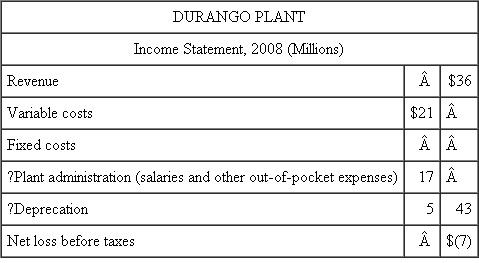 | DURANGO PLANT | | |
|---|---|---|
| Income Statement, 2008 (Millions) | | |
| Revenue | Â | \$36 |
| Variable costs | \$21 | Â |
| Fixed costs | Â | Â |
| ?Plant administration (salaries and other out-of-pocket expenses) | 17 | Â |
| ?Deprecation | 5 | 43 |
| Net loss before taxes | Â | \$(7) |